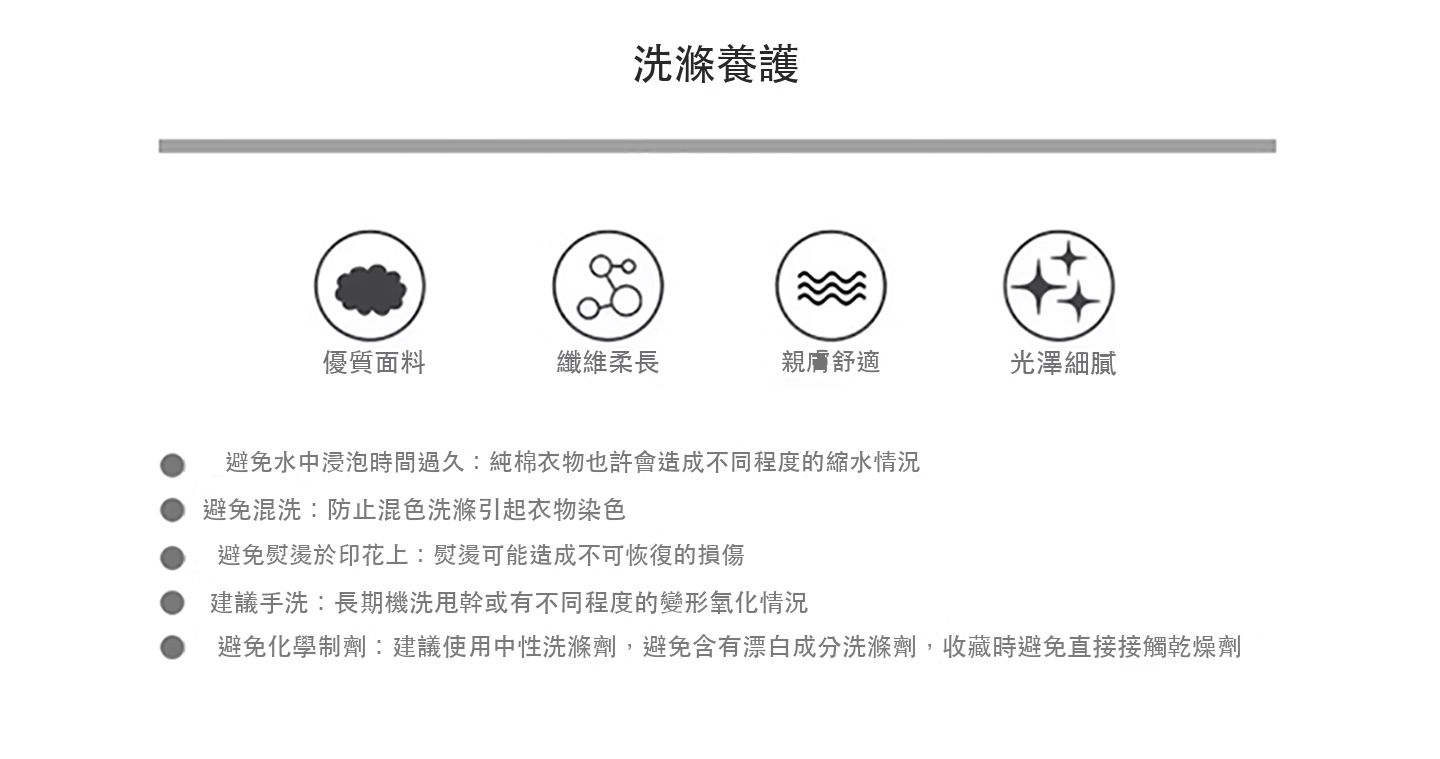 洗滌養護

優質面料

纖維柔長

親膚舒適

光澤細膩

• 避免水中浸泡時間過久：純棉衣物也許會造成不同程度的縮水情況
• 避免混洗：防止混色洗滌引起衣物染色
• 避免熨燙於印花上：熨燙可能造成不可恢復的損傷
• 建議手洗：長期機洗甩幹或有不同程度的變形氧化情況
• 避免化學制劑：建議使用中性洗滌劑，避免含有漂白成分洗滌劑，收藏時避免直接接觸乾燥劑